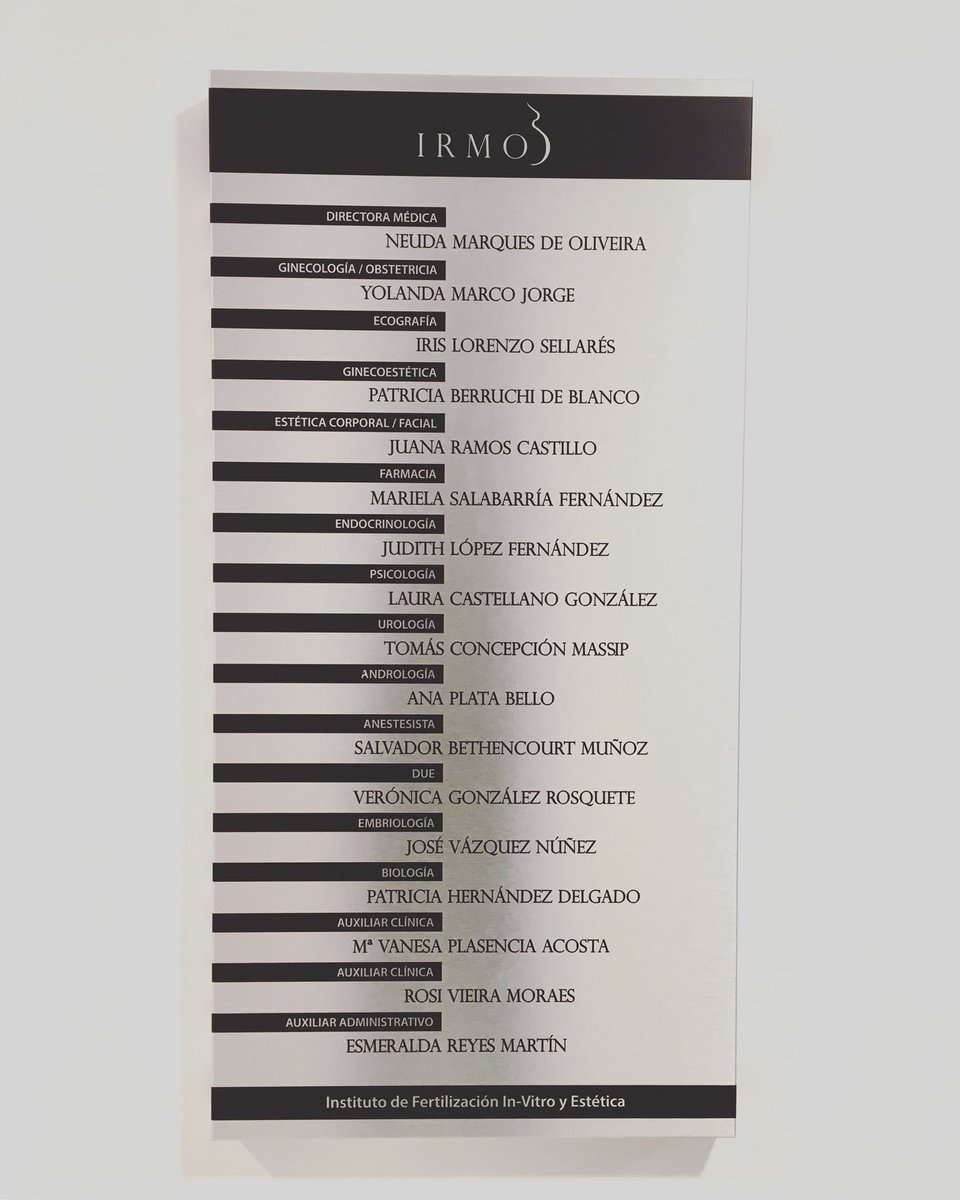 IRMO

DIRECTORA MÉDICA
NEUDA MARQUES DE OLIVEIRA

GINECOLOGÍA / OBSTETRICIA
YOLANDA MARCO JORGE

ECOGRAFÍA
IRIS LORENZO SELLARÉS

GINECOESTÉTICA
PATRICIA BERRUCHI DE BLANCO

ESTÉTICA CORPORAL / FACIAL
JUANA RAMOS CASTILLO

FARMACIA
MARIELA SALABARRÍA FERNÁNDEZ

ENDOCRINOLOGÍA
JUDITH LÓPEZ FERNÁNDEZ

PSICOLOGÍA
LAURA CASTELLANO GONZÁLEZ

UROLOGÍA
TOMÁS CONCEPCIÓN MASSIP

ANDROLOGÍA
ANA PLATA BELLO

ANESTESISTA
SALVADOR BETHENCOURT MUÑOZ

DUE
VERÓNICA GONZÁLEZ ROSQUETE

EMBRIOLOGÍA
JOSÉ VÁZQUEZ NÚÑEZ

BIOLOGÍA
PATRICIA HERNÁNDEZ DELGADO

AUXILIAR CLÍNICA
Mª VANESA PLASENCIA ACOSTA

AUXILIAR CLÍNICA
ROSI VIEIRA MORAES

AUXILIAR ADMINISTRATIVO
ESMERALDA REYES MARTÍN

Instituto de Fertilización In-Vitro y Estética